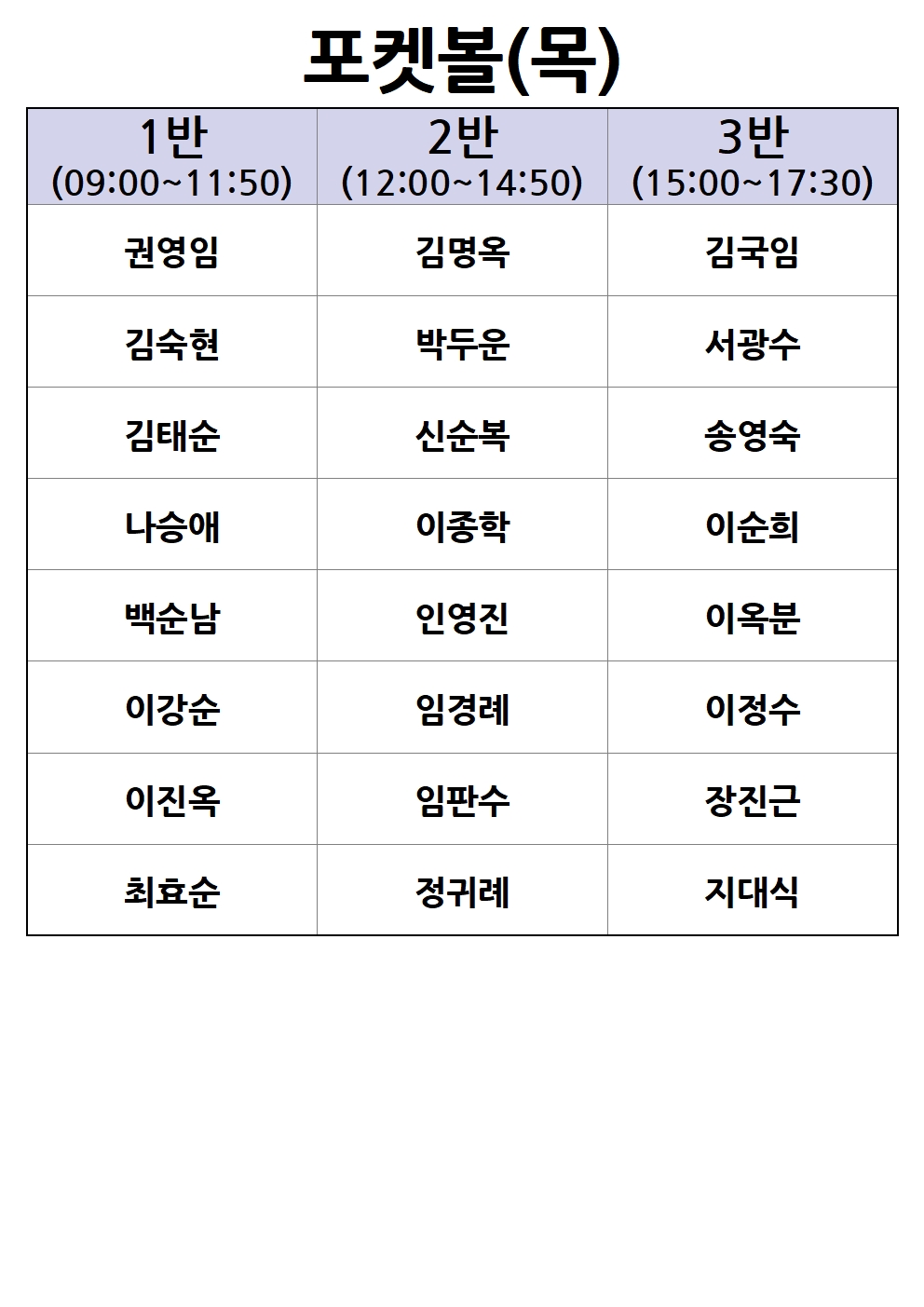 포켓볼(목)

| 1반 (09:00~11:50) | 2반 (12:00~14:50) | 3반 (15:00~17:30) |
|---|---|---|
| 권영임 | 김명옥 | 김국임 |
| 김숙현 | 박두운 | 서광수 |
| 김태순 | 신순복 | 송영숙 |
| 나승애 | 이종학 | 이순희 |
| 백순남 | 인영진 | 이옥분 |
| 이강순 | 임경례 | 이정수 |
| 이진옥 | 임판수 | 장진근 |
| 최효순 | 정귀례 | 지대식 |